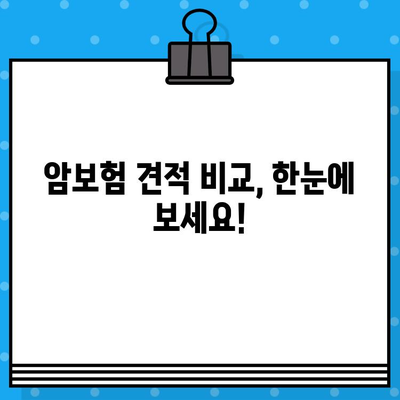 암보험 견적 비교, 한눈에 보세요!